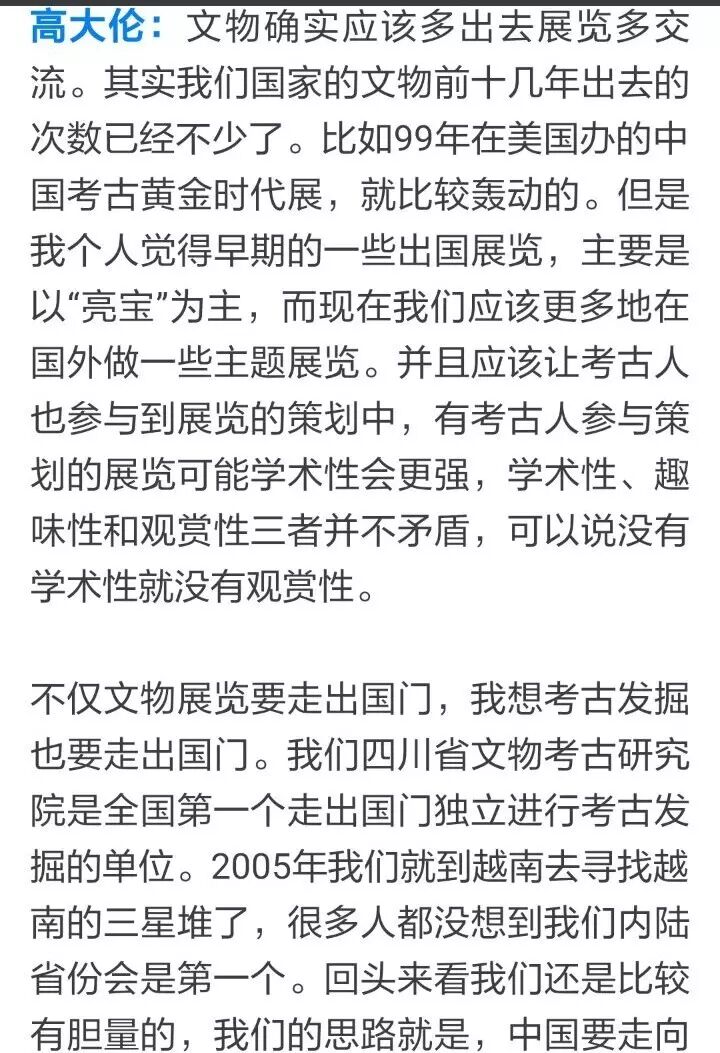 高大伦：文物确实应该多出去展览多交流。其实我们国家的文物前十几年出去的次数已经不少了。比如99年在美国办的中国考古黄金时代展，就比较轰动的。但是我个人觉得早期的一些出国展览，主要是以“亮宝”为主，而现在我们应该更多地在国外做一些主题展览。并且应该让考古人也参与到展览的策划中，有考古人参与策划的展览可能学术性会更强，学术性、趣味性和观赏性三者并不矛盾，可以说没有学术性就没有观赏性。

不仅文物展览要走出国门，我想考古发掘也要走出国门。我们四川省文物考古研究院是全国第一个走出国门独立进行考古发掘的单位。2005年我们就到越南去寻找越南的三星堆了，很多人都没想到我们内陆省份会是第一个。回头来看我们还是比较有胆量的，我们的思路就是，中国要走向